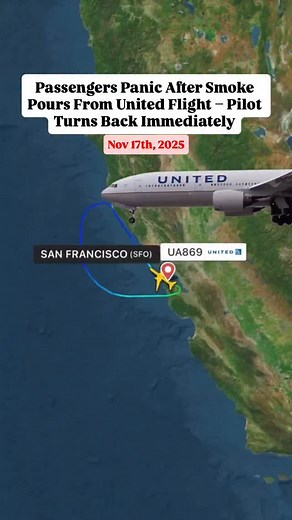 Passengers Panic After Smoke Pours From United Flight – Pilot Turns Back Immediately

Nov 17th, 2025

UNITED

SAN FRANCISCO (SFO)

UA869 UNITED